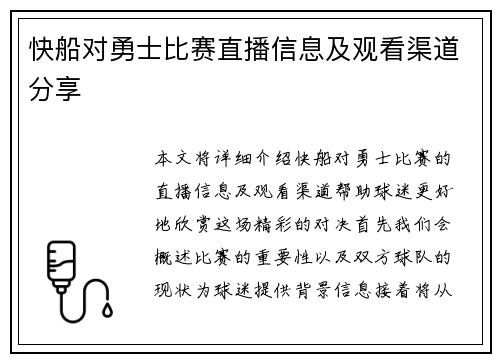 快船对勇士比赛直播信息及观看渠道分享

本文将详细介绍快船对勇士比赛的直播信息及观看渠道帮助球迷更好地欣赏这场精彩的对决首先我们会概述比赛的重要性以及双方球队的现状为球迷提供背景信息接着将从